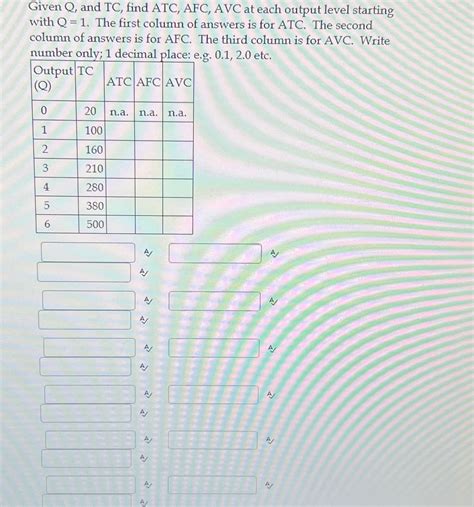 Given Q, and TC, find ATC, AFC, AVC at each output level starting with Q = 1. The first column of answers is for ATC. The second column of answers is for AFC. The third column is for AVC. Write number only; 1 decimal place: e.g. 0.1, 2.0 etc.

| Output (Q) | TC | ATC | AFC | AVC |
|---|---|---|---|---|
| 0 | 20 | n.a. | n.a. | n.a. |
| 1 | 100 | | | |
| 2 | 160 | | | |
| 3 | 210 | | | |
| 4 | 280 | | | |
| 5 | 380 | | | |
| 6 | 500 | | | |